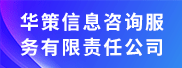 华策信息咨询服务有限责任公司